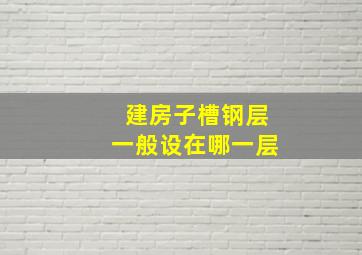 建房子槽钢层
一般设在哪一层